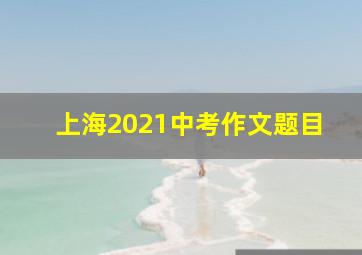 上海2021中考作文题目